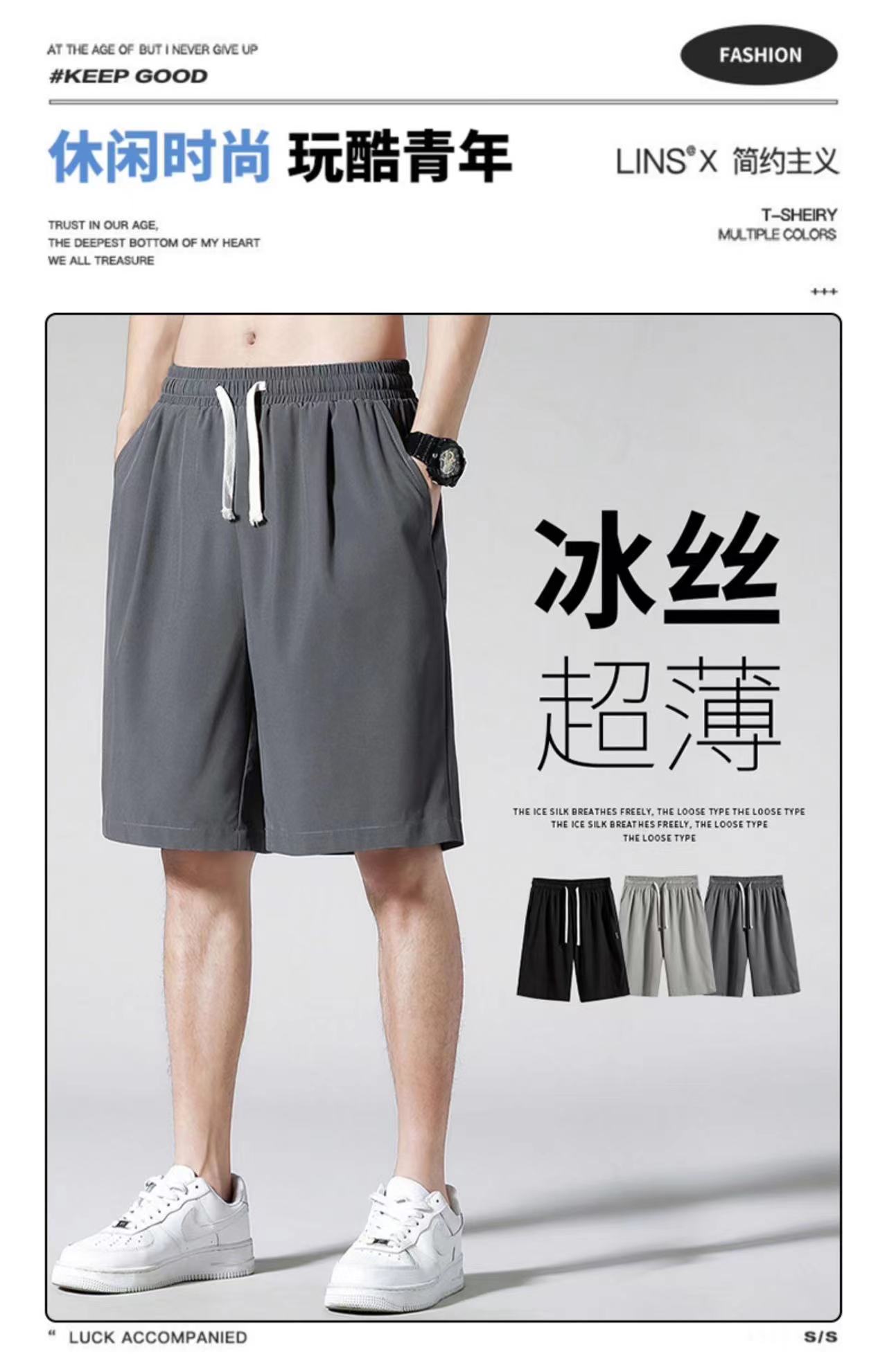 AT THE AGE OF BUT I NEVER GIVE UP
#KEEP GOOD

FASHION

休闲时尚 玩酷青年

LINS®X 简约主义

TRUST IN OUR AGE,
THE DEEPEST BOTTOM OF MY HEART
WE ALL TREASURE

T-SHEIRY
MULTIPLE COLORS

+++

冰丝
超薄

THE ICE SILK BREATHES FREELY, THE LOOSE TYPE THE LOOSE TYPE
THE ICE SILK BREATHES FREELY, THE LOOSE TYPE
THE LOOSE TYPE

" LUCK ACCOMPANIED

S/S